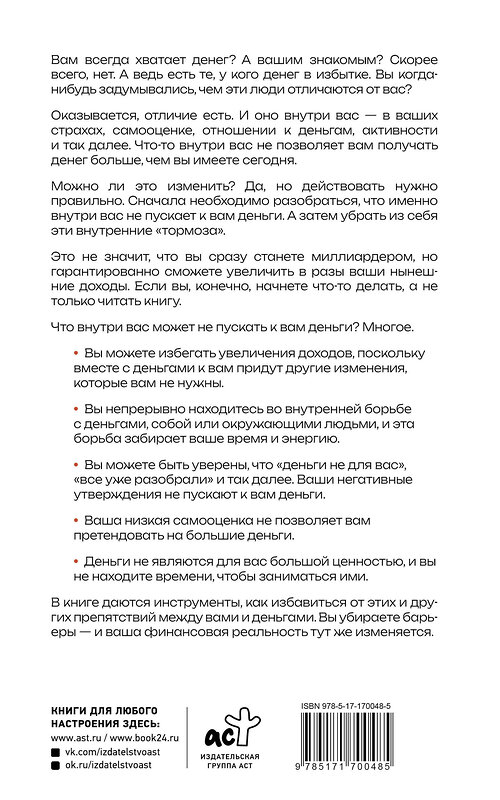 Вам всегда хватает денег? А вашим знакомым? Скорее всего, нет. А ведь есть те, у кого денег в избытке. Вы когда-нибудь задумывались, чем эти люди отличаются от вас?

Оказывается, отличие есть. И оно внутри вас — в ваших страхах, самооценке, отношении к деньгам, активности и так далее. Что-то внутри вас не позволяет вам получать денег больше, чем вы имеете сегодня.

Можно ли это изменить? Да, но действовать нужно правильно. Сначала необходимо разобраться, что именно внутри вас не пускает к вам деньги. А затем убрать из себя эти внутренние «тормоза».

Это не значит, что вы сразу станете миллиардером, но гарантированно сможете увеличить в разы ваши нынешние доходы. Если вы, конечно, начнете что-то делать, а не только читать книгу.

Что внутри вас может не пускать к вам деньги? Многое.

• Вы можете избегать увеличения доходов, поскольку вместе с деньгами к вам придут другие изменения, которые вам не нужны.

• Вы непрерывно находитесь во внутренней борьбе с деньгами, собой или окружающими людьми, и эта борьба забирает ваше время и энергию.

• Вы можете быть уверены, что «деньги не для вас», «все уже разобрали» и так далее. Ваши негативные утверждения не пускают к вам деньги.

• Ваша низкая самооценка не позволяет вам претендовать на большие деньги.

• Деньги не являются для вас большой ценностью, и вы не находите времени, чтобы заниматься ими.

В книге даются инструменты, как избавиться от этих и других препятствий между вами и деньгами. Вы убираете барьеры — и ваша финансовая реальность тут же изменяется.

КНИГИ ДЛЯ ЛЮБОГО НАСТРОЕНИЯ ЗДЕСЬ:
www.ast.ru / www.book24.ru
vk.com/izdatelstvoast
ok.ru/izdatelstvoast

аст
ИЗДАТЕЛЬСКАЯ ГРУППА АСТ

ISBN 978-5-17-170048-5
9 785171 700485